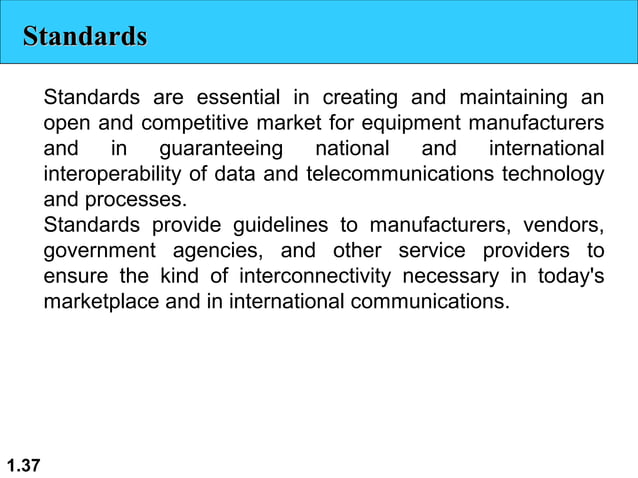 Standards

Standards are essential in creating and maintaining an open and competitive market for equipment manufacturers and in guaranteeing national and international interoperability of data and telecommunications technology and processes.

Standards provide guidelines to manufacturers, vendors, government agencies, and other service providers to ensure the kind of interconnectivity necessary in today's marketplace and in international communications.

1.37